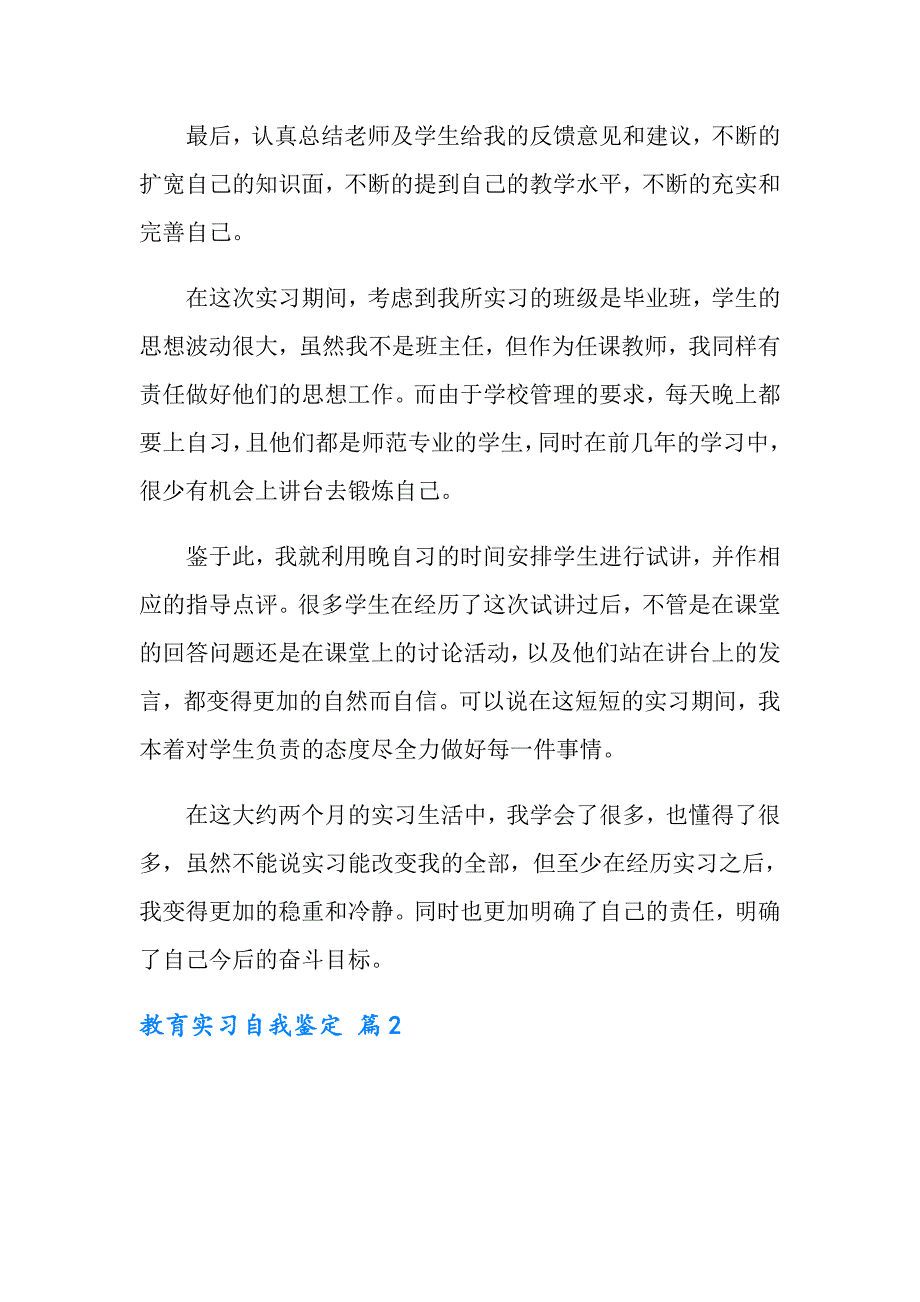 最后，认真总结老师及学生给我的反馈意见和建议，不断的扩宽自己的知识面，不断的提到自己的教学水平，不断的充实和完善自己。

在这次实习期间，考虑到我所实习的班级是毕业班，学生的思想波动很大，虽然我不是班主任，但作为任课教师，我同样有责任做好他们的思想工作。而由于学校管理的要求，每天晚上都要上自习，且他们都是师范专业的学生，同时在前几年的学习中，很少有机会上讲台去锻炼自己。

鉴于此，我就利用晚自习的时间安排学生进行试讲，并作相应的指导点评。很多学生在经历了这次试讲过后，不管是在课堂的回答问题还是在课堂上的讨论活动，以及他们站在讲台上的发言，都变得更加的自然而自信。可以说在这短短的实习期间，我本着对学生负责的态度尽全力做好每一件事情。

在这大约两个月的实习生活中，我学会了很多，也懂得了很多，虽然不能说实习能改变我的全部，但至少在经历实习之后，我变得更加的稳重和冷静。同时也更加明确了自己的责任，明确了自己今后的奋斗目标。

教育实习自我鉴定 篇2